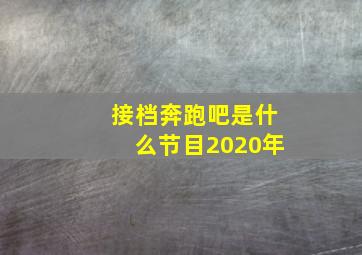 接档奔跑吧是什么节目2020年